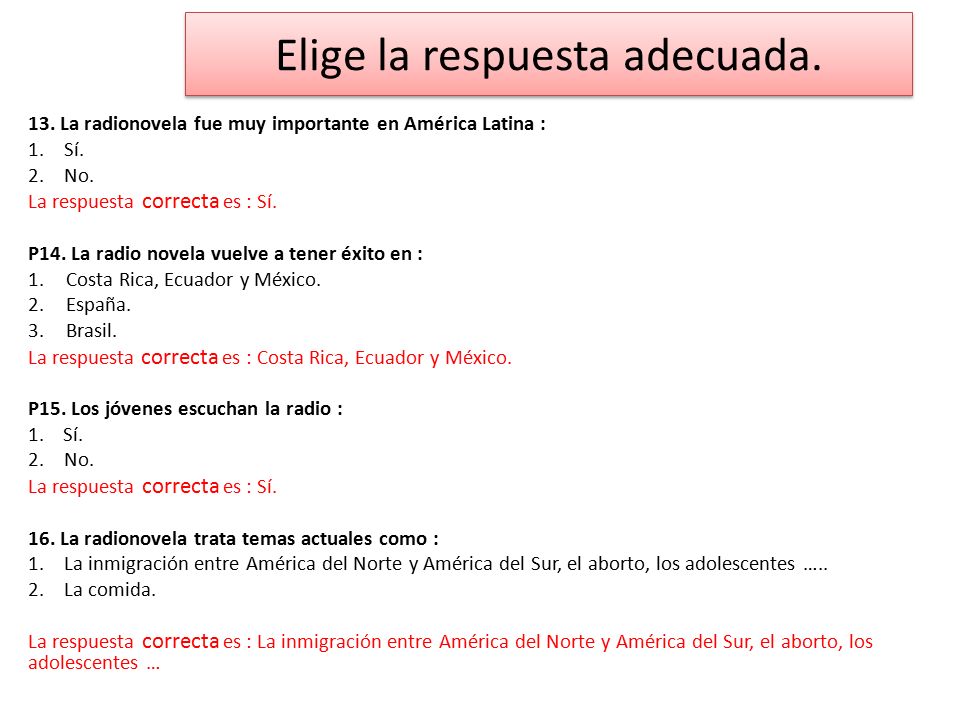 Elige la respuesta adecuada.

13. La radionovela fue muy importante en América Latina :
1. Sí.
2. No.
La respuesta correcta es : Sí.

P14. La radio novela vuelve a tener éxito en :
1. Costa Rica, Ecuador y México.
2. España.
3. Brasil.
La respuesta correcta es : Costa Rica, Ecuador y México.

P15. Los jóvenes escuchan la radio :
1. Sí.
2. No.
La respuesta correcta es : Sí.

16. La radionovela trata temas actuales como :
1. La inmigración entre América del Norte y América del Sur, el aborto, los adolescentes …..
2. La comida.

La respuesta correcta es : La inmigración entre América del Norte y América del Sur, el aborto, los adolescentes …